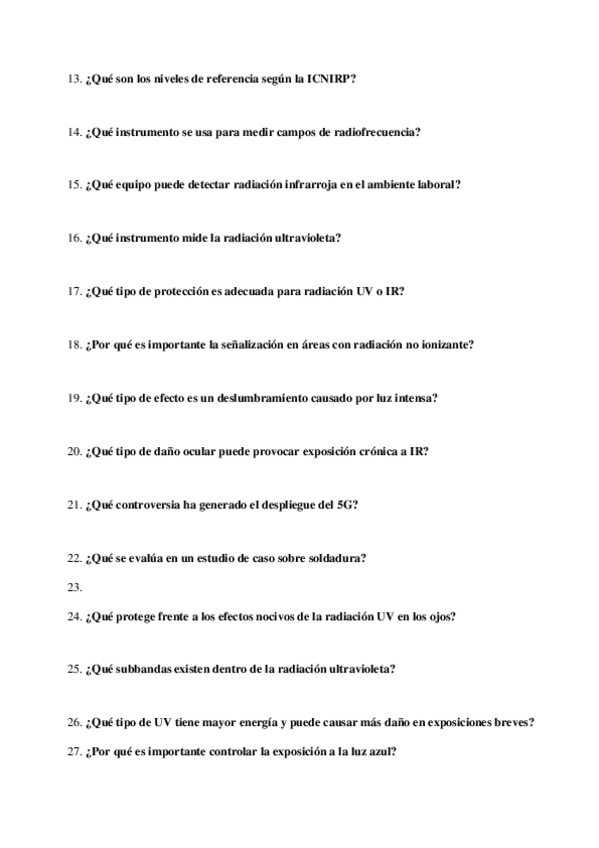 13. ¿Qué son los niveles de referencia según la ICNIRP?

14. ¿Qué instrumento se usa para medir campos de radiofrecuencia?

15. ¿Qué equipo puede detectar radiación infrarroja en el ambiente laboral?

16. ¿Qué instrumento mide la radiación ultravioleta?

17. ¿Qué tipo de protección es adecuada para radiación UV o IR?

18. ¿Por qué es importante la señalización en áreas con radiación no ionizante?

19. ¿Qué tipo de efecto es un deslumbramiento causado por luz intensa?

20. ¿Qué tipo de daño ocular puede provocar exposición crónica a IR?

21. ¿Qué controversia ha generado el despliegue del 5G?

22. ¿Qué se evalúa en un estudio de caso sobre soldadura?

23.

24. ¿Qué protege frente a los efectos nocivos de la radiación UV en los ojos?

25. ¿Qué subbandas existen dentro de la radiación ultravioleta?

26. ¿Qué tipo de UV tiene mayor energía y puede causar más daño en exposiciones breves?

27. ¿Por qué es importante controlar la exposición a la luz azul?